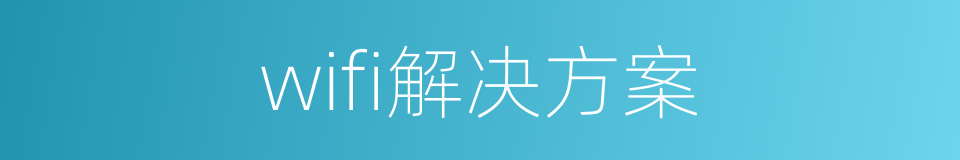 wifi解决方案